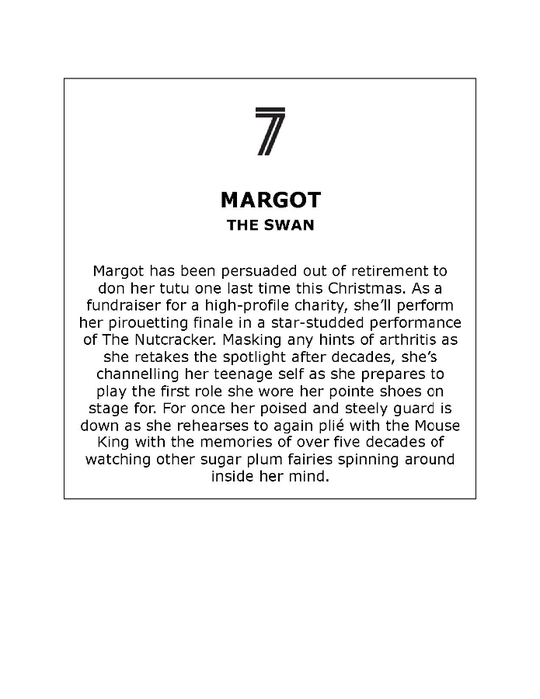 7

MARGOT
THE SWAN

Margot has been persuaded out of retirement to don her tutu one last time this Christmas. As a fundraiser for a high-profile charity, she'll perform her pirouetting finale in a star-studded performance of The Nutcracker. Masking any hints of arthritis as she retakes the spotlight after decades, she's channelling her teenage self as she prepares to play the first role she wore her pointe shoes on stage for. For once her poised and steely guard is down as she rehearses to again plié with the Mouse King with the memories of over five decades of watching other sugar plum fairies spinning around inside her mind.